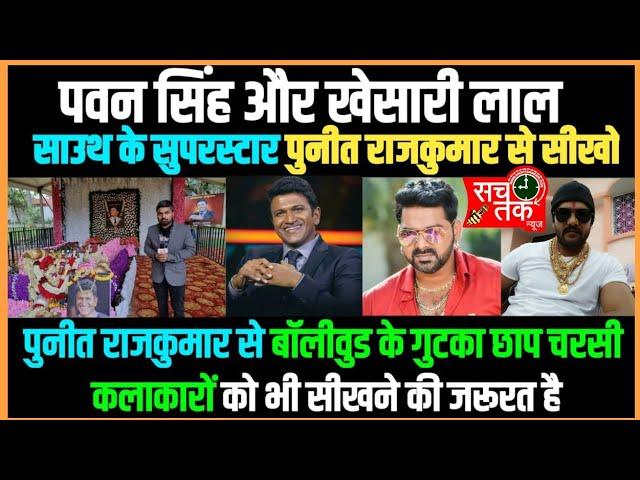 पवन सिंह और खेसारी लाल
साउथ के सुपरस्टार पुनीत राजकुमार से सीखो

सच तक न्यूज

पुनीत राजकुमार से बॉलीवुड के गुटका छाप चरसी कलाकारों को भी सीखने की जरूरत है